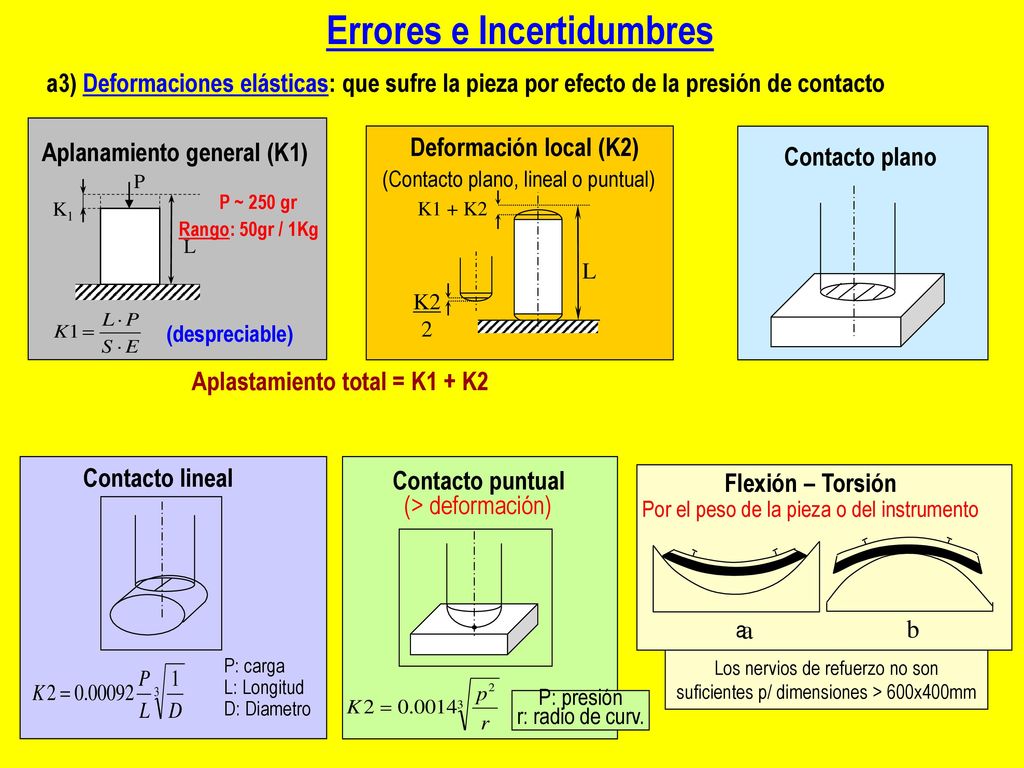 Errores e Incertidumbres

a3) Deformaciones elásticas: que sufre la pieza por efecto de la presión de contacto

Aplanamiento general (K1)

P

$K_1$

P ~ 250 gr

Rango: 50gr / 1Kg

L

$K1 = \frac{L \cdot P}{S \cdot E}$

(despreciable)

Deformación local (K2)

(Contacto plano, lineal o puntual)

K1 + K2

L

$\frac{K2}{2}$

Contacto plano

Aplastamiento total = K1 + K2

Contacto lineal

$K2 = 0.00092 \frac{P}{L} \sqrt[3]{\frac{1}{D}}$

P: carga
L: Longitud
D: Diametro

Contacto puntual
(> deformación)

$K2 = 0.0014 \sqrt[3]{\frac{p^2}{r}}$

P: presión
r: radio de curv.

Flexión – Torsión

Por el peso de la pieza o del instrumento

a

b

Los nervios de refuerzo no son suficientes p/ dimensiones > 600x400mm